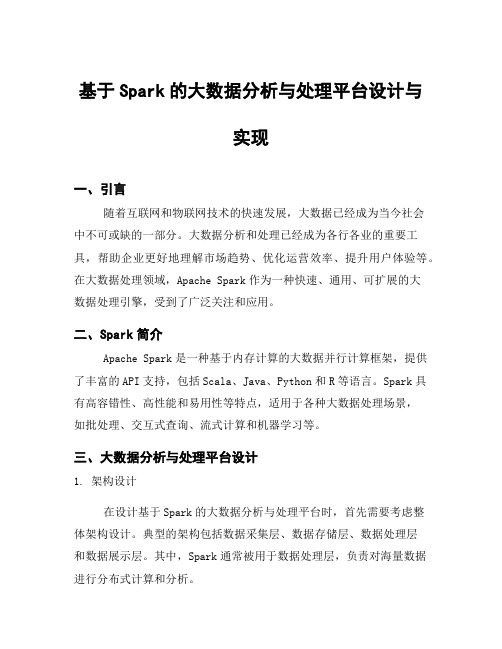 基于 Spark 的大数据分析与处理平台设计与实现

一、引言

随着互联网和物联网技术的快速发展，大数据已经成为当今社会中不可或缺的一部分。大数据分析和处理已经成为各行各业的重要工具，帮助企业更好地理解市场趋势、优化运营效率、提升用户体验等。在大数据处理领域，Apache Spark 作为一种快速、通用、可扩展的大数据处理引擎，受到了广泛关注和应用。

二、Spark 简介

Apache Spark 是一种基于内存计算的大数据并行计算框架，提供了丰富的 API 支持，包括 Scala、Java、Python 和 R 等语言。Spark 具有高容错性、高性能和易用性等特点，适用于各种大数据处理场景，如批处理、交互式查询、流式计算和机器学习等。

三、大数据分析与处理平台设计

1. 架构设计

在设计基于 Spark 的大数据分析与处理平台时，首先需要考虑整体架构设计。典型的架构包括数据采集层、数据存储层、数据处理层和数据展示层。其中，Spark 通常被用于数据处理层，负责对海量数据进行分布式计算和分析。